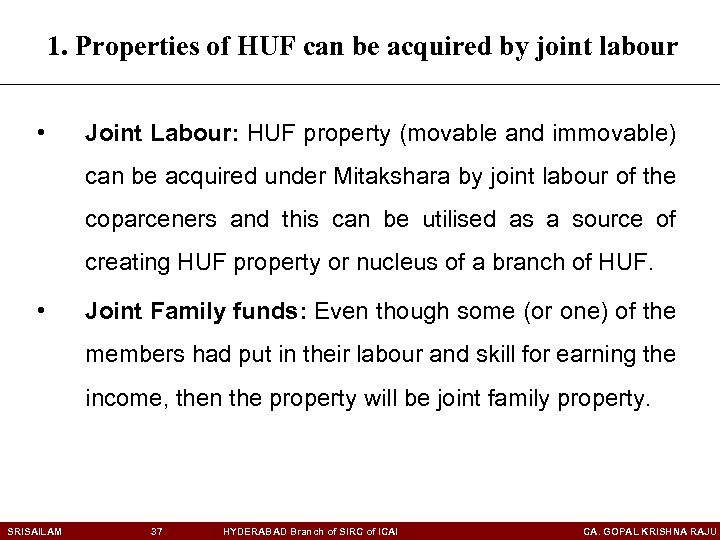 1. Properties of HUF can be acquired by joint labour

• Joint Labour: HUF property (movable and immovable) can be acquired under Mitakshara by joint labour of the coparceners and this can be utilised as a source of creating HUF property or nucleus of a branch of HUF.

• Joint Family funds: Even though some (or one) of the members had put in their labour and skill for earning the income, then the property will be joint family property.

SRISAILAM 37 HYDERABAD Branch of SIRC of ICAI CA. GOPAL KRISHNA RAJU